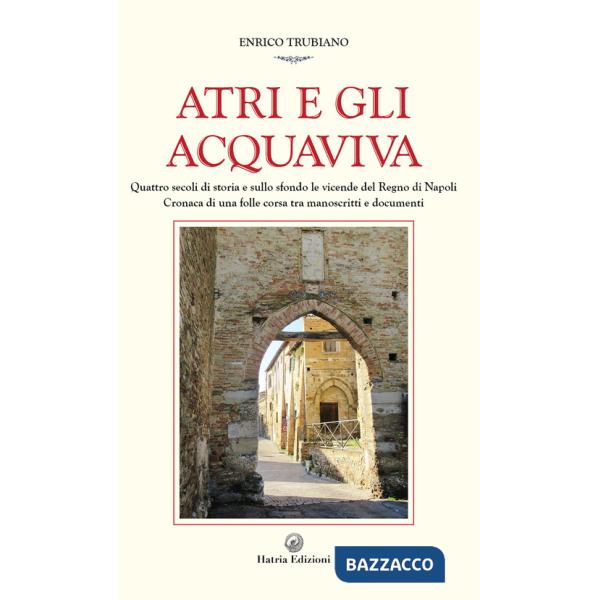 ENRICO TRUBIANO

ATRI E GLI ACQUAVIVA

Quattro secoli di storia e sullo sfondo le vicende del Regno di Napoli
Cronaca di una folle corsa tra manoscritti e documenti

Hatria Edizioni

BAZZACCO